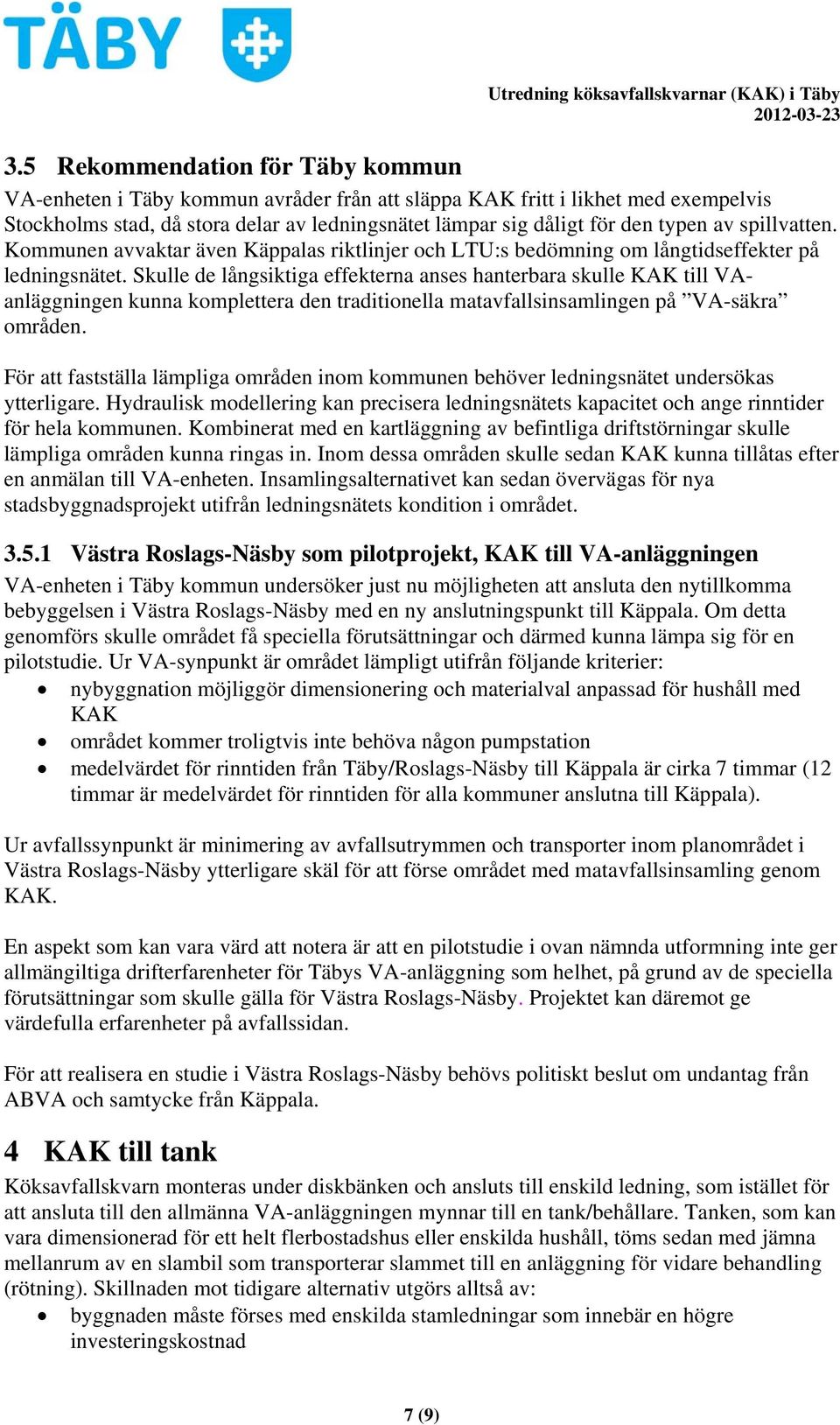 TÄBY

Utredning köksavfallskvarnar (KAK) i Täby
2012-03-23

3.5 Rekommendation för Täby kommun

VA-enheten i Täby kommun avråder från att släppa KAK fritt i likhet med exempelvis Stockholms stad, då stora delar av ledningsnätet lämpar sig dåligt för den typen av spillvatten. Kommunen avvaktar även Käppalas riktlinjer och LTU:s bedömning om långtidseffekter på ledningsnätet. Skulle de långsiktiga effekterna anses hanterbara skulle KAK till VA-anläggningen kunna komplettera den traditionella matavfallsinsamlingen på ”VA-säkra” områden.

För att fastställa lämpliga områden inom kommunen behöver ledningsnätet undersökas ytterligare. Hydraulisk modellering kan precisera ledningsnätets kapacitet och ange rinntider för hela kommunen. Kombinerat med en kartläggning av befintliga driftstörningar skulle lämpliga områden kunna ringas in. Inom dessa områden skulle sedan KAK kunna tillåtas efter en anmälan till VA-enheten. Insamlingsalternativet kan sedan övervägas för nya stadsbyggnadsprojekt utifrån ledningsnätets kondition i området.

3.5.1 Västra Roslags-Näsby som pilotprojekt, KAK till VA-anläggningen

VA-enheten i Täby kommun undersöker just nu möjligheten att ansluta den nytillkomma bebyggelsen i Västra Roslags-Näsby med en ny anslutningspunkt till Käppala. Om detta genomförs skulle området få speciella förutsättningar och därmed kunna lämpa sig för en pilotstudie. Ur VA-synpunkt är området lämpligt utifrån följande kriterier:
• nybyggnation möjliggör dimensionering och materialval anpassad för hushåll med KAK
• området kommer troligtvis inte behöva någon pumpstation
• medelvärdet för rinntiden från Täby/Roslags-Näsby till Käppala är cirka 7 timmar (12 timmar är medelvärdet för rinntiden för alla kommuner anslutna till Käppala).

Ur avfallssynpunkt är minimering av avfallsutrymmen och transporter inom planområdet i Västra Roslags-Näsby ytterligare skäl för att förse området med matavfallsinsamling genom KAK.

En aspekt som kan vara värd att notera är att en pilotstudie i ovan nämnda utformning inte ger allmängiltiga drifterfarenheter för Täbys VA-anläggning som helhet, på grund av de speciella förutsättningar som skulle gälla för Västra Roslags-Näsby. Projektet kan däremot ge värdefulla erfarenheter på avfallssidan.

För att realisera en studie i Västra Roslags-Näsby behövs politiskt beslut om undantag från ABVA och samtycke från Käppala.

4 KAK till tank

Köksavfallskvarn monteras under diskbänken och ansluts till enskild ledning, som istället för att ansluta till den allmänna VA-anläggningen mynnar till en tank/behållare. Tanken, som kan vara dimensionerad för ett helt flerbostadshus eller enskilda hushåll, töms sedan med jämna mellanrum av en slambil som transporterar slammet till en anläggning för vidare behandling (rötning). Skillnaden mot tidigare alternativ utgörs alltså av:
• byggnaden måste förses med enskilda stamledningar som innebär en högre investeringskostnad

7 (9)